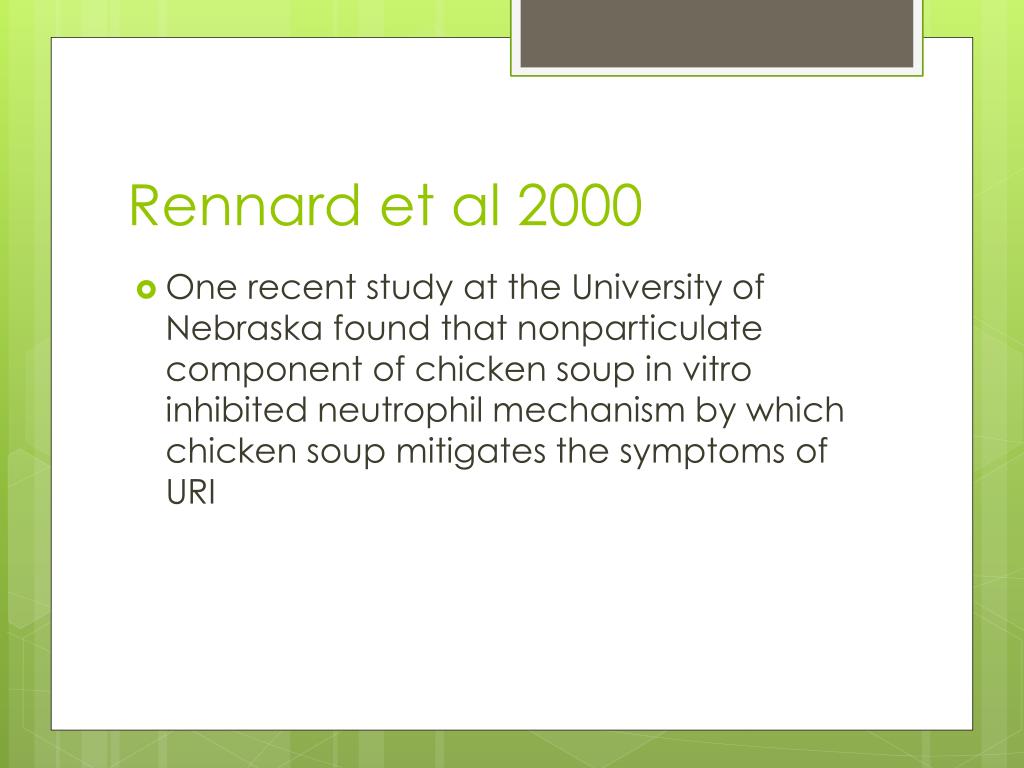 Rennard et al 2000

One recent study at the University of Nebraska found that nonparticulate component of chicken soup in vitro inhibited neutrophil mechanism by which chicken soup mitigates the symptoms of URI